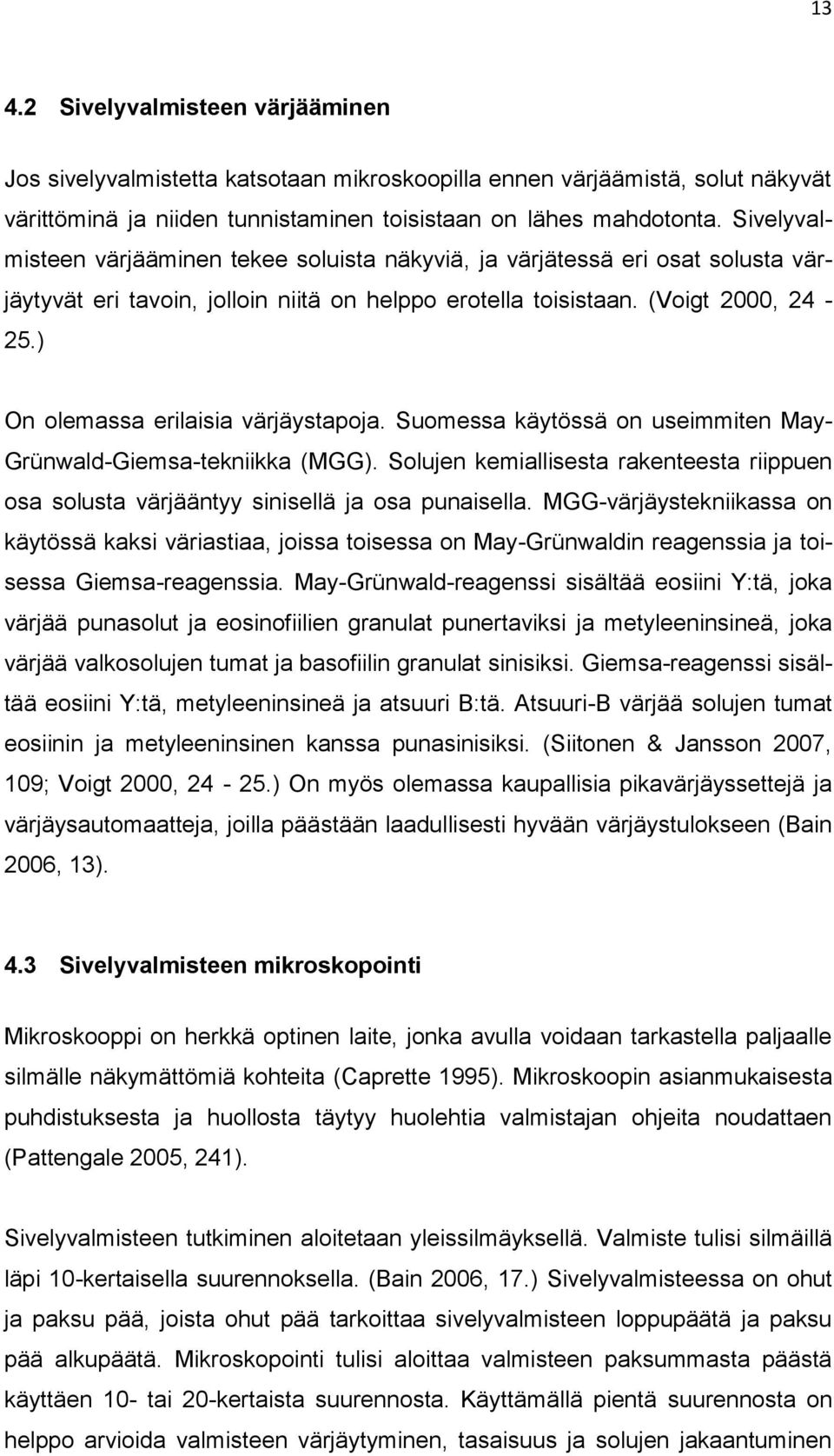 13

4.2 Sivelyvalmisteen värjääminen

Jos sivelyvalmistetta katsotaan mikroskoopilla ennen värjäämistä, solut näkyvät värittöminä ja niiden tunnistaminen toisistaan on lähes mahdotonta. Sivelyvalmisteen värjääminen tekee soluista näkyviä, ja värjätessä eri osat solusta värjäytyvät eri tavoin, jolloin niitä on helppo erotella toisistaan. (Voigt 2000, 24 - 25.)

On olemassa erilaisia värjäystapoja. Suomessa käytössä on useimmiten May-Grünwald-Giemsa-tekniikka (MGG). Solujen kemiallisesta rakenteesta riippuen osa solusta värjääntyy sinisellä ja osa punaisella. MGG-värjäystekniikassa on käytössä kaksi väriastiaa, joissa toisessa on May-Grünwaldin reagenssia ja toisessa Giemsa-reagenssia. May-Grünwald-reagenssi sisältää eosiini Y:tä, joka värjää punasolut ja eosinofiilien granulat punertaviksi ja metyleeninsineä, joka värjää valkosolujen tumat ja basofiilin granulat sinisiksi. Giemsa-reagenssi sisältää eosiini Y:tä, metyleeninsineä ja atsuuri B:tä. Atsuuri-B värjää solujen tumat eosiinin ja metyleeninsinen kanssa punasinisiksi. (Siitonen & Jansson 2007, 109; Voigt 2000, 24 - 25.) On myös olemassa kaupallisia pikavärjäyssettejä ja värjäysautomaatteja, joilla päästään laadullisesti hyvään värjäystulokseen (Bain 2006, 13).

4.3 Sivelyvalmisteen mikroskopointi

Mikroskooppi on herkkä optinen laite, jonka avulla voidaan tarkastella paljaalle silmälle näkymättömiä kohteita (Caprette 1995). Mikroskoopin asianmukaisesta puhdistuksesta ja huollosta täytyy huolehtia valmistajan ohjeita noudattaen (Pattengale 2005, 241).

Sivelyvalmisteen tutkiminen aloitetaan yleissilmäyksellä. Valmiste tulisi silmäillä läpi 10-kertaisella suurennoksella. (Bain 2006, 17.) Sivelyvalmisteessa on ohut ja paksu pää, joista ohut pää tarkoittaa sivelyvalmisteen loppupäätä ja paksu pää alkupäätä. Mikroskopointi tulisi aloittaa valmisteen paksummasta päästä käyttäen 10- tai 20-kertaista suurennosta. Käyttämällä pientä suurennosta on helppo arvioida valmisteen värjäytyminen, tasaisuus ja solujen jakaantuminen